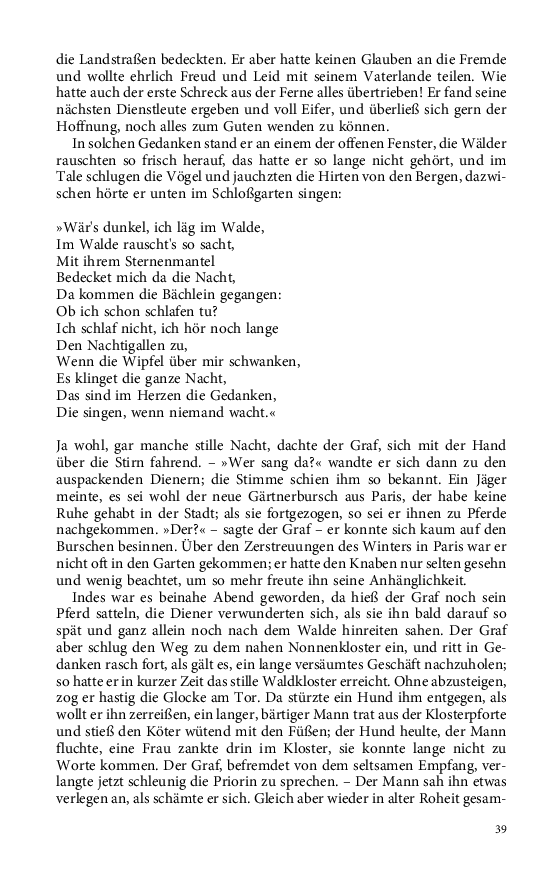 die Landstraßen bedeckten. Er aber hatte keinen Glauben an die Fremde und wollte ehrlich Freud und Leid mit seinem Vaterlande teilen. Wie hatte auch der erste Schreck aus der Ferne alles übertrieben! Er fand seine nächsten Dienstleute ergeben und voll Eifer, und überließ sich gern der Hoffnung, noch alles zum Guten wenden zu können.

In solchen Gedanken stand er an einem der offenen Fenster, die Wälder rauschten so frisch herauf, das hatte er so lange nicht gehört, und im Tale schlugen die Vögel und jauchzten die Hirten von den Bergen, dazwischen hörte er unten im Schloßgarten singen:

»Wär's dunkel, ich läg im Walde,
Im Walde rauscht's so sacht,
Mit ihrem Sternenmantel
Bedecket mich da die Nacht,
Da kommen die Bächlein gegangen:
Ob ich schon schlafen tu?
Ich schlaf nicht, ich hör noch lange
Den Nachtigallen zu,
Wenn die Wipfel über mir schwanken,
Es klinget die ganze Nacht,
Das sind im Herzen die Gedanken,
Die singen, wenn niemand wacht.«

Ja wohl, gar manche stille Nacht, dachte der Graf, sich mit der Hand über die Stirn fahrend. – »Wer sang da?« wandte er sich dann zu den auspackenden Dienern; die Stimme schien ihm so bekannt. Ein Jäger meinte, es sei wohl der neue Gärtnerbursch aus Paris, der habe keine Ruhe gehabt in der Stadt; als sie fortgezogen, so sei er ihnen zu Pferde nachgekommen. »Der?« – sagte der Graf – er konnte sich kaum auf den Burschen besinnen. Über den Zerstreuungen des Winters in Paris war er nicht oft in den Garten gekommen; er hatte den Knaben nur selten gesehn und wenig beachtet, um so mehr freute ihn seine Anhänglichkeit.

Indes war es beinahe Abend geworden, da hieß der Graf noch sein Pferd satteln, die Diener verwunderten sich, als sie ihn bald darauf so spät und ganz allein noch nach dem Walde hinreiten sahen. Der Graf aber schlug den Weg zu dem nahen Nonnenkloster ein, und ritt in Gedanken rasch fort, als gält es, ein lange versäumtes Geschäft nachzuholen; so hatte er in kurzer Zeit das stille Waldkloster erreicht. Ohne abzusteigen, zog er hastig die Glocke am Tor. Da stürzte ein Hund ihm entgegen, als wollt er ihn zerreißen, ein langer, bärtiger Mann trat aus der Klosterpforte und stieß den Köter wütend mit den Füßen; der Hund heulte, der Mann fluchte, eine Frau zankte drin im Kloster, sie konnte lange nicht zu Worte kommen. Der Graf, befremdet von dem seltsamen Empfang, verlangte jetzt schleunig die Priorin zu sprechen. – Der Mann sah ihn etwas verlegen an, als schämte er sich. Gleich aber wieder in alter Roheit gesam-

39